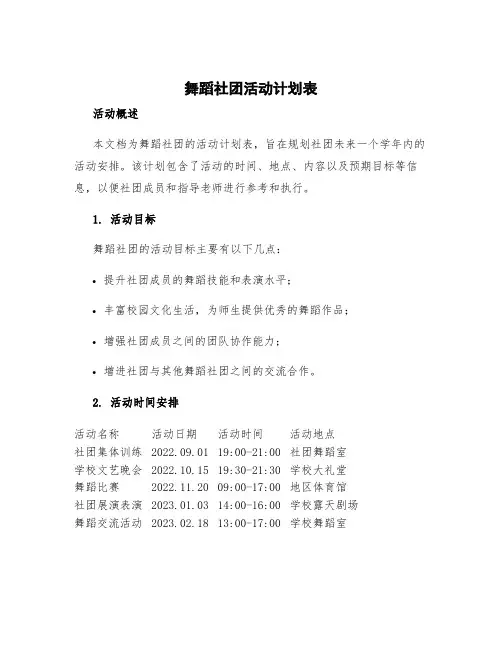 舞蹈社团活动计划表

活动概述

本文档为舞蹈社团的活动计划表，旨在规划社团未来一个学年内的活动安排。该计划包含了活动的时间、地点、内容以及预期目标等信息，以便社团成员和指导老师进行参考和执行。

1. 活动目标

舞蹈社团的活动目标主要有以下几点：

• 提升社团成员的舞蹈技能和表演水平；

• 丰富校园文化生活，为师生提供优秀的舞蹈作品；

• 增强社团成员之间的团队协作能力；

• 增进社团与其他舞蹈社团之间的交流合作。

2. 活动时间安排

| 活动名称 | 活动日期 | 活动时间 | 活动地点 |
|---|---|---|---|
| 社团集体训练 | 2022.09.01 | 19:00-21:00 | 社团舞蹈室 |
| 学校文艺晚会 | 2022.10.15 | 19:30-21:30 | 学校大礼堂 |
| 舞蹈比赛 | 2022.11.20 | 09:00-17:00 | 地区体育馆 |
| 社团展演表演 | 2023.01.03 | 14:00-16:00 | 学校露天剧场 |
| 舞蹈交流活动 | 2023.02.18 | 13:00-17:00 | 学校舞蹈室 |